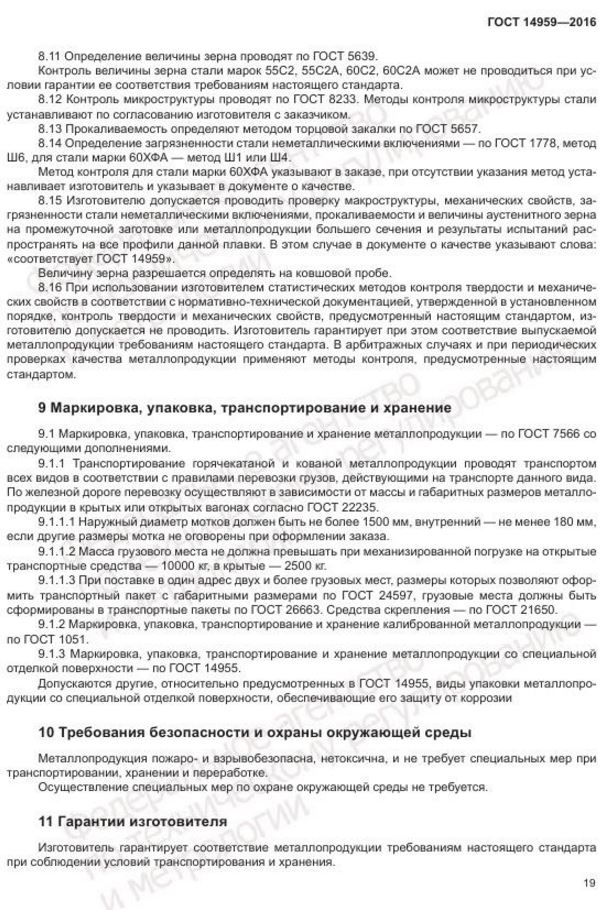 ГОСТ 14959—2016

8.11 Определение величины зерна проводят по ГОСТ 5639.

Контроль величины зерна стали марок 55С2, 55С2А, 60С2, 60С2А может не проводиться при условии гарантии ее соответствия требованиям настоящего стандарта.

8.12 Контроль микроструктуры проводят по ГОСТ 8233. Методы контроля микроструктуры стали устанавливают по согласованию изготовителя с заказчиком.

8.13 Прокаливаемость определяют методом торцовой закалки по ГОСТ 5657.

8.14 Определение загрязненности стали неметаллическими включениями — по ГОСТ 1778, метод Ш6, для стали марки 60ХФА — метод Ш1 или Ш4.

Метод контроля для стали марки 60ХФА указывают в заказе, при отсутствии указания метод устанавливает изготовитель и указывает в документе о качестве.

8.15 Изготовителю допускается проводить проверку макроструктуры, механических свойств, загрязненности стали неметаллическими включениями, прокаливаемости и величины аустенитного зерна на промежуточной заготовке или металлопродукции большего сечения и результаты испытаний распространять на все профили данной плавки. В этом случае в документе о качестве указывают слова: «соответствует ГОСТ 14959».

Величину зерна разрешается определять на ковшовой пробе.

8.16 При использовании изготовителем статистических методов контроля твердости и механических свойств в соответствии с нормативно-технической документацией, утвержденной в установленном порядке, контроль твердости и механических свойств, предусмотренный настоящим стандартом, изготовителю допускается не проводить. Изготовитель гарантирует при этом соответствие выпускаемой металлопродукции требованиям настоящего стандарта. В арбитражных случаях и при периодических проверках качества металлопродукции применяют методы контроля, предусмотренные настоящим стандартом.

9 Маркировка, упаковка, транспортирование и хранение

9.1 Маркировка, упаковка, транспортирование и хранение металлопродукции — по ГОСТ 7566 со следующими дополнениями.

9.1.1 Транспортирование горячекатаной и кованой металлопродукции проводят транспортом всех видов в соответствии с правилами перевозки грузов, действующими на транспорте данного вида. По железной дороге перевозку осуществляют в зависимости от массы и габаритных размеров металлопродукции в крытых или открытых вагонах согласно ГОСТ 22235.

9.1.1.1 Наружный диаметр мотков должен быть не более 1500 мм, внутренний — не менее 180 мм, если другие размеры мотка не оговорены при оформлении заказа.

9.1.1.2 Масса грузового места не должна превышать при механизированной погрузке на открытые транспортные средства — 10000 кг, в крытые — 2500 кг.

9.1.1.3 При поставке в один адрес двух и более грузовых мест, размеры которых позволяют оформить транспортный пакет с габаритными размерами по ГОСТ 24597, грузовые места должны быть сформированы в транспортные пакеты по ГОСТ 26663. Средства скрепления — по ГОСТ 21650.

9.1.2 Маркировка, упаковка, транспортирование и хранение калиброванной металлопродукции — по ГОСТ 1051.

9.1.3 Маркировка, упаковка, транспортирование и хранение металлопродукции со специальной отделкой поверхности — по ГОСТ 14955.

Допускаются другие, относительно предусмотренных в ГОСТ 14955, виды упаковки металлопродукции со специальной отделкой поверхности, обеспечивающие его защиту от коррозии

10 Требования безопасности и охраны окружающей среды

Металлопродукция пожаро- и взрывобезопасна, нетоксична, и не требует специальных мер при транспортировании, хранении и переработке.

Осуществление специальных мер по охране окружающей среды не требуется.

11 Гарантии изготовителя

Изготовитель гарантирует соответствие металлопродукции требованиям настоящего стандарта при соблюдении условий транспортирования и хранения.

19